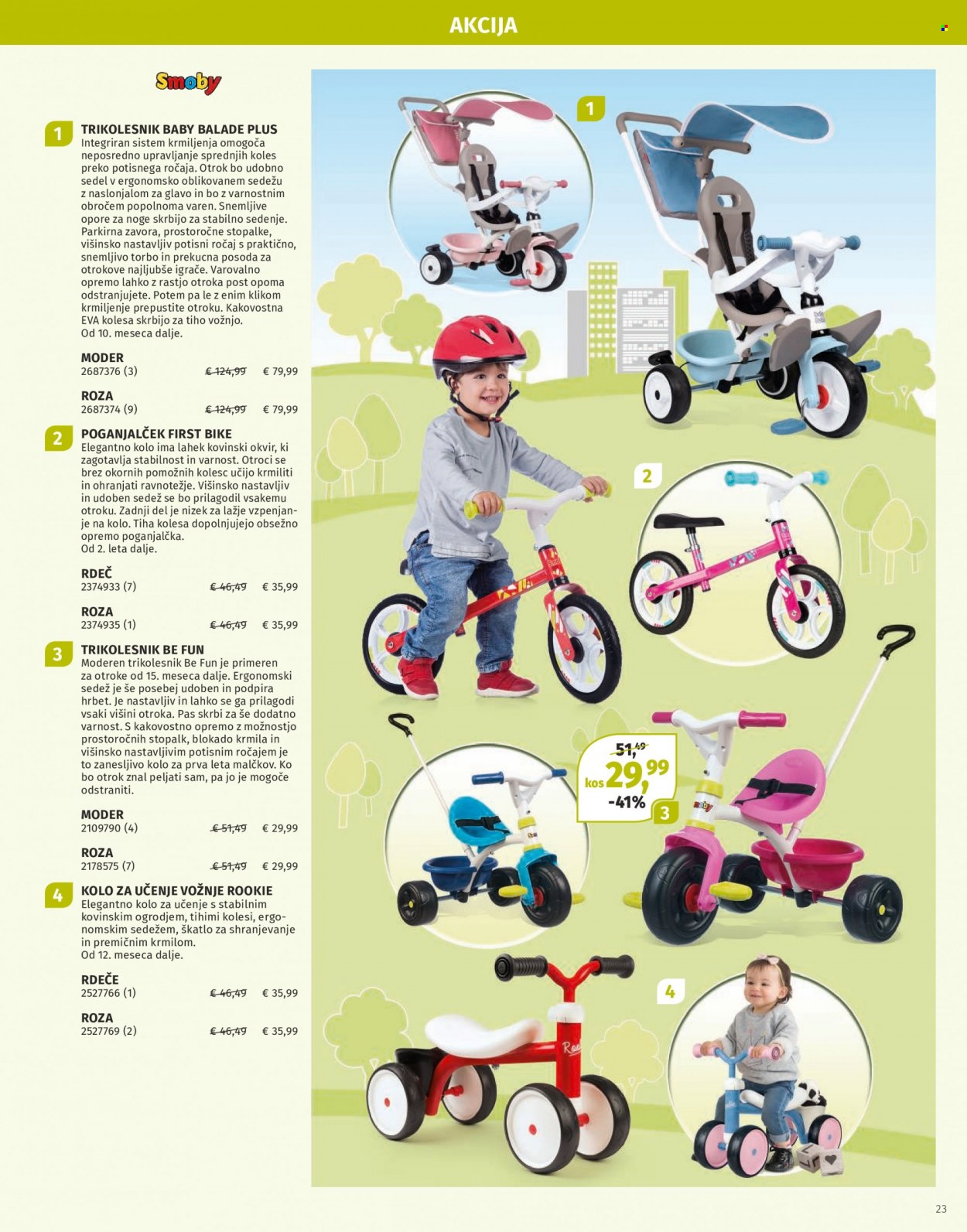 AKCIJA

Smoby

1 TRIKOLESNIK BABY BALADE PLUS
Integriran sistem krmiljenja omogoča neposredno upravljanje sprednjih koles preko potisnega ročaja. Otrok bo udobno sedel v ergonomsko oblikovanem sedežu z naslonjalom za glavo in bo z varnostnim obročem popolnoma varen. Snemljive opore za noge skrbijo za stabilno sedenje. Parkirna zavora, prostoročne stopalke, višinsko nastavljiv potisni ročaj s praktično, snemljivo torbo in prekucna posoda za otrokove najljubše igrače. Varovalno opremo lahko z rastjo otroka post opoma odstranjujete. Potem pa le z enim klikom krmiljenje prepustite otroku. Kakovostna EVA kolesa skrbijo za tiho vožnjo. Od 10. meseca dalje.

MODER
2687376 (3) € 124,99 € 79,99

ROZA
2687374 (9) € 124,99 € 79,99

2 POGANJALČEK FIRST BIKE
Elegantno kolo ima lahek kovinski okvir, ki zagotavlja stabilnost in varnost. Otroci se brez okornih pomožnih kolesc učijo krmiliti in ohranjati ravnotežje. Višinsko nastavljiv in udoben sedež se bo prilagodil vsakemu otroku. Zadnji del je nizek za lažje vzpenjanje na kolo. Tiha kolesa dopolnjujejo obsežno opremo poganjalčka. Od 2. leta dalje.

RDEČ
2374933 (7) € 46,49 € 35,99

ROZA
2374935 (1) € 46,49 € 35,99

3 TRIKOLESNIK BE FUN
Moderen trikolesnik Be Fun je primeren za otroke od 15. meseca dalje. Ergonomski sedež je še posebej udoben in podpira hrbet. Je nastavljiv in lahko se ga prilagodi vsaki višini otroka. Pas skrbi za še dodatno varnost. S kakovostno opremo z možnostjo prostoročnih stopalk, blokado krmila in višinsko nastavljivim potisnim ročajem je to zanesljivo kolo za prva leta malčkov. Ko bo otrok znal peljati sam, pa jo je mogoče odstraniti.

MODER
2109790 (4) € 51,49 € 29,99

ROZA
2178575 (7) € 51,49 € 29,99

4 KOLO ZA UČENJE VOŽNJE ROOKIE
Elegantno kolo za učenje s stabilnim kovinskim ogrodjem, tihimi kolesi, ergonomskim sedežem, škatlo za shranjevanje in premičnim krmilom. Od 12. meseca dalje.

RDEČE
2527766 (1) € 46,49 € 35,99

ROZA
2527769 (2) € 46,49 € 35,99

1

2

51,49
kos 29,99
-41%
3

4

23